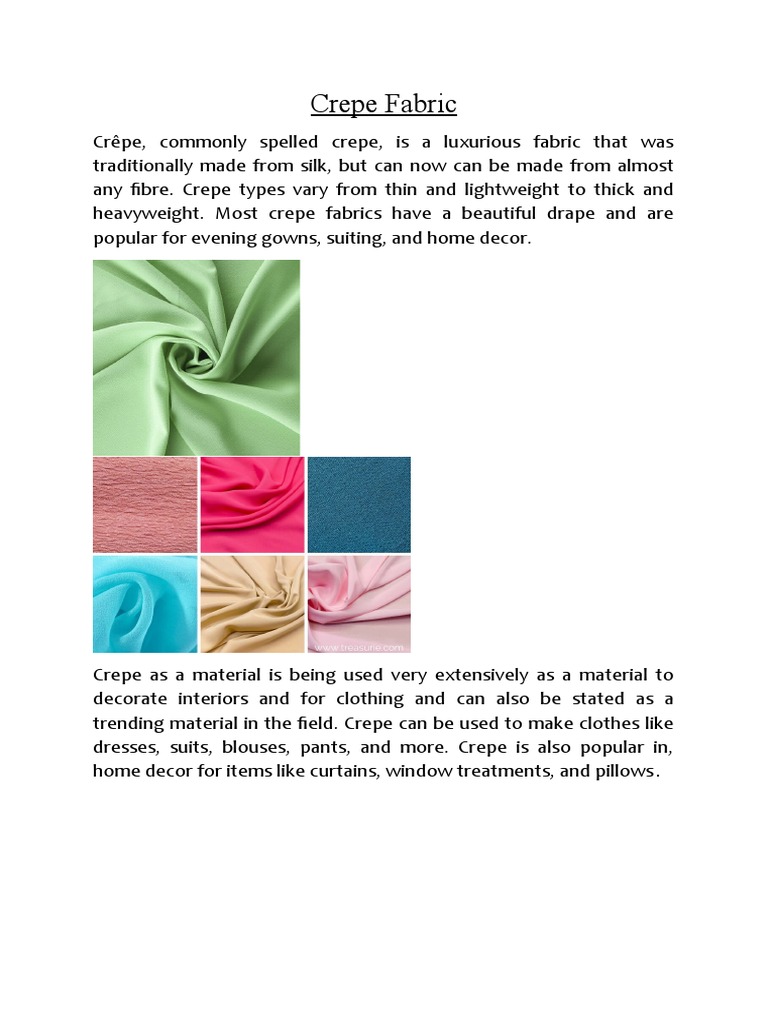 Crepe Fabric

Crêpe, commonly spelled crepe, is a luxurious fabric that was traditionally made from silk, but can now can be made from almost any fibre. Crepe types vary from thin and lightweight to thick and heavyweight. Most crepe fabrics have a beautiful drape and are popular for evening gowns, suiting, and home decor.

www.treasurie.com

Crepe as a material is being used very extensively as a material to decorate interiors and for clothing and can also be stated as a trending material in the field. Crepe can be used to make clothes like dresses, suits, blouses, pants, and more. Crepe is also popular in, home decor for items like curtains, window treatments, and pillows.